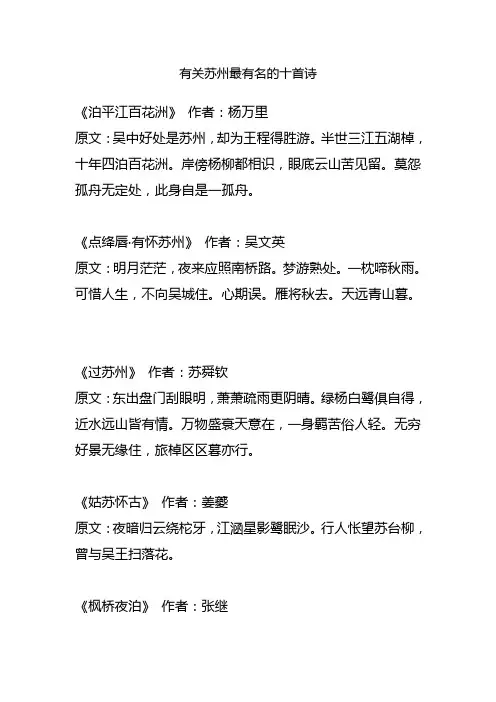 有关苏州最有名的十首诗

《泊平江百花洲》 作者：杨万里
原文：吴中好处是苏州，却为王程得胜游。半世三江五湖棹，十年四泊百花洲。岸傍杨柳都相识，眼底云山苦见留。莫怨孤舟无定处，此身自是一孤舟。

《点绛唇·有怀苏州》 作者：吴文英
原文：明月茫茫，夜来应照南桥路。梦游熟处。一枕啼秋雨。可惜人生，不向吴城住。心期误。雁将秋去。天远青山暮。

《过苏州》 作者：苏舜钦
原文：东出盘门刮眼明，萧萧疏雨更阴晴。绿杨白鹭俱自得，近水远山皆有情。万物盛衰天意在，一身羁苦俗人轻。无穷好景无缘住，旅棹区区暮亦行。

《姑苏怀古》 作者：姜夔
原文：夜暗归云绕柁牙，江涵星影鹭眠沙。行人怅望苏台柳，曾与吴王扫落花。

《枫桥夜泊》 作者：张继